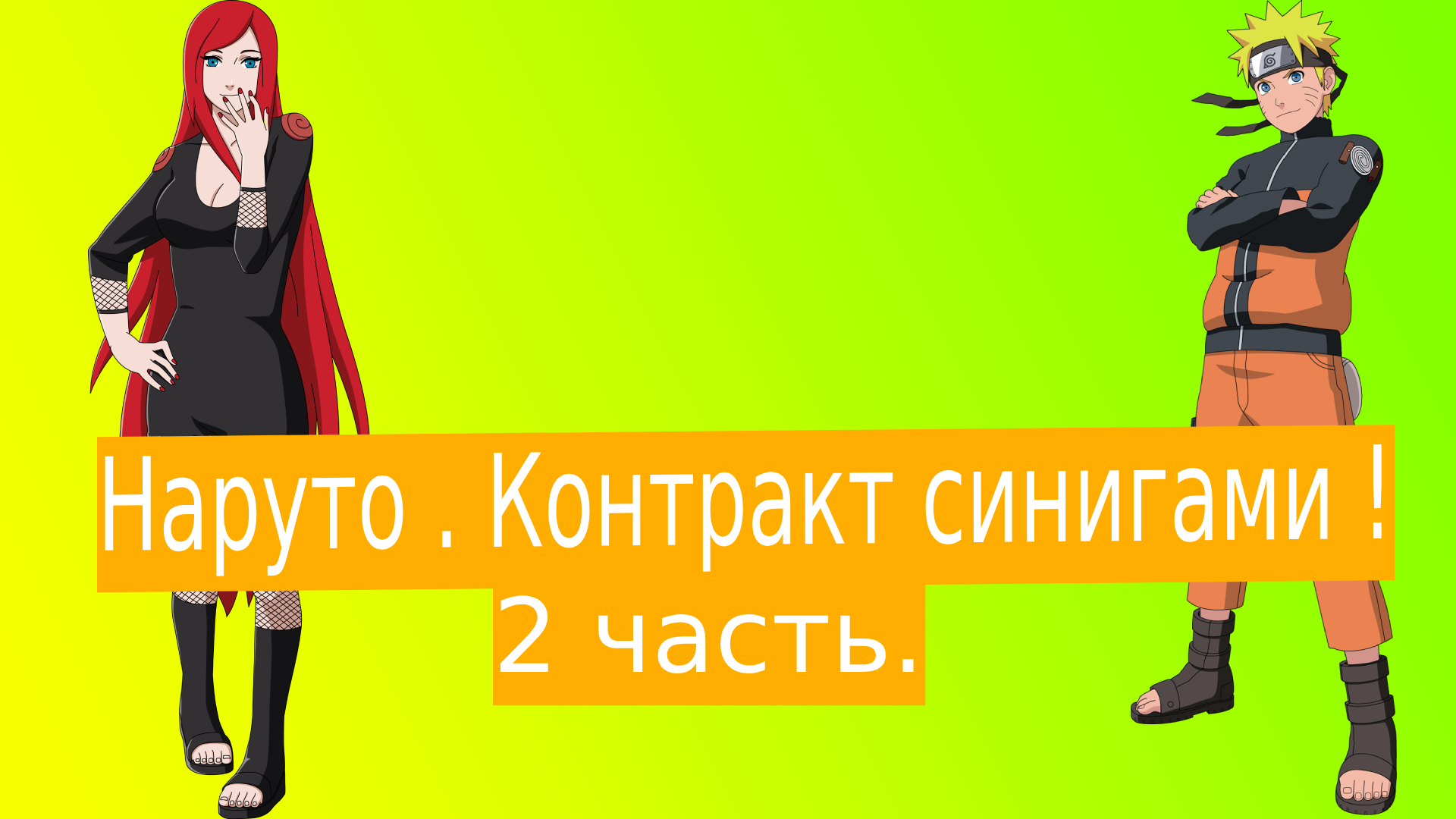 Наруто . Контракт синигами !
2 часть.